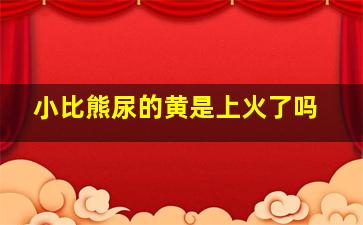 小比熊尿的黄是上火了吗